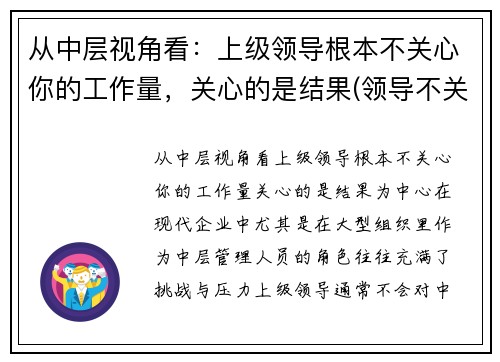 从中层视角看：上级领导根本不关心你的工作量，关心的是结果(领导不关

从中层视角看上级领导根本不关心你的工作量关心的是结果为中心在现代企业中尤其是在大型组织里作为中层管理人员的角色往往充满了挑战与压力上级领导通常不会对中